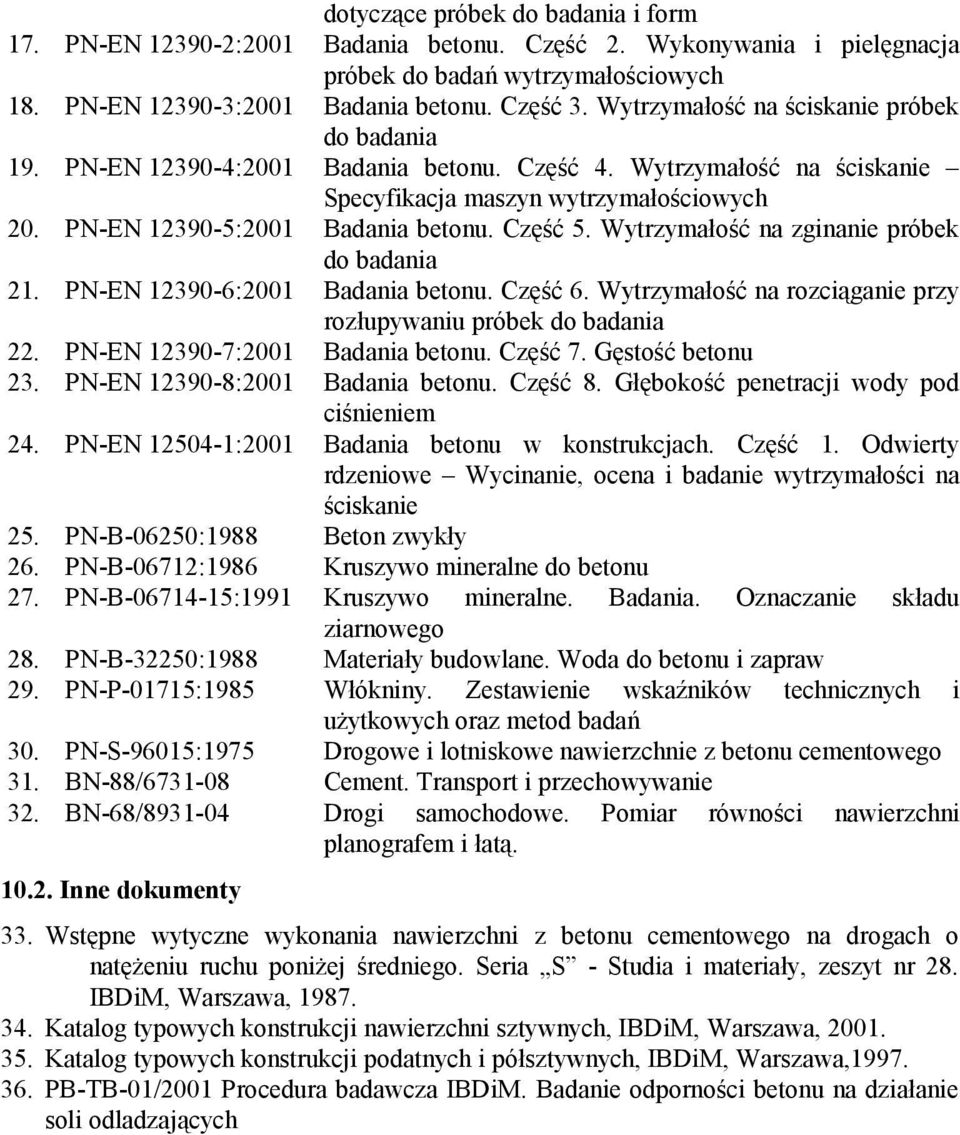 dotyczące próbek do badania i form

17. PN-EN 12390-2:2001 Badania betonu. Część 2. Wykonywania i pielęgnacja próbek do badań wytrzymałościowych
18. PN-EN 12390-3:2001 Badania betonu. Część 3. Wytrzymałość na ściskanie próbek do badania
19. PN-EN 12390-4:2001 Badania betonu. Część 4. Wytrzymałość na ściskanie – Specyfikacja maszyn wytrzymałościowych
20. PN-EN 12390-5:2001 Badania betonu. Część 5. Wytrzymałość na zginanie próbek do badania
21. PN-EN 12390-6:2001 Badania betonu. Część 6. Wytrzymałość na rozciąganie przy rozłupywaniu próbek do badania
22. PN-EN 12390-7:2001 Badania betonu. Część 7. Gęstość betonu
23. PN-EN 12390-8:2001 Badania betonu. Część 8. Głębokość penetracji wody pod ciśnieniem
24. PN-EN 12504-1:2001 Badania betonu w konstrukcjach. Część 1. Odwierty rdzeniowe – Wycinanie, ocena i badanie wytrzymałości na ściskanie
25. PN-B-06250:1988 Beton zwykły
26. PN-B-06712:1986 Kruszywo mineralne do betonu
27. PN-B-06714-15:1991 Kruszywo mineralne. Badania. Oznaczanie składu ziarnowego
28. PN-B-32250:1988 Materiały budowlane. Woda do betonu i zapraw
29. PN-P-01715:1985 Włókniny. Zestawienie wskaźników technicznych i użytkowych oraz metod badań
30. PN-S-96015:1975 Drogowe i lotniskowe nawierzchnie z betonu cementowego
31. BN-88/6731-08 Cement. Transport i przechowywanie
32. BN-68/8931-04 Drogi samochodowe. Pomiar równości nawierzchni planografem i łatą.

10.2. Inne dokumenty

33. Wstępne wytyczne wykonania nawierzchni z betonu cementowego na drogach o natężeniu ruchu poniżej średniego. Seria „S” - Studia i materiały, zeszyt nr 28. IBDiM, Warszawa, 1987.
34. Katalog typowych konstrukcji nawierzchni sztywnych, IBDiM, Warszawa, 2001.
35. Katalog typowych konstrukcji podatnych i półsztywnych, IBDiM, Warszawa,1997.
36. PB-TB-01/2001 Procedura badawcza IBDiM. Badanie odporności betonu na działanie soli odladzających